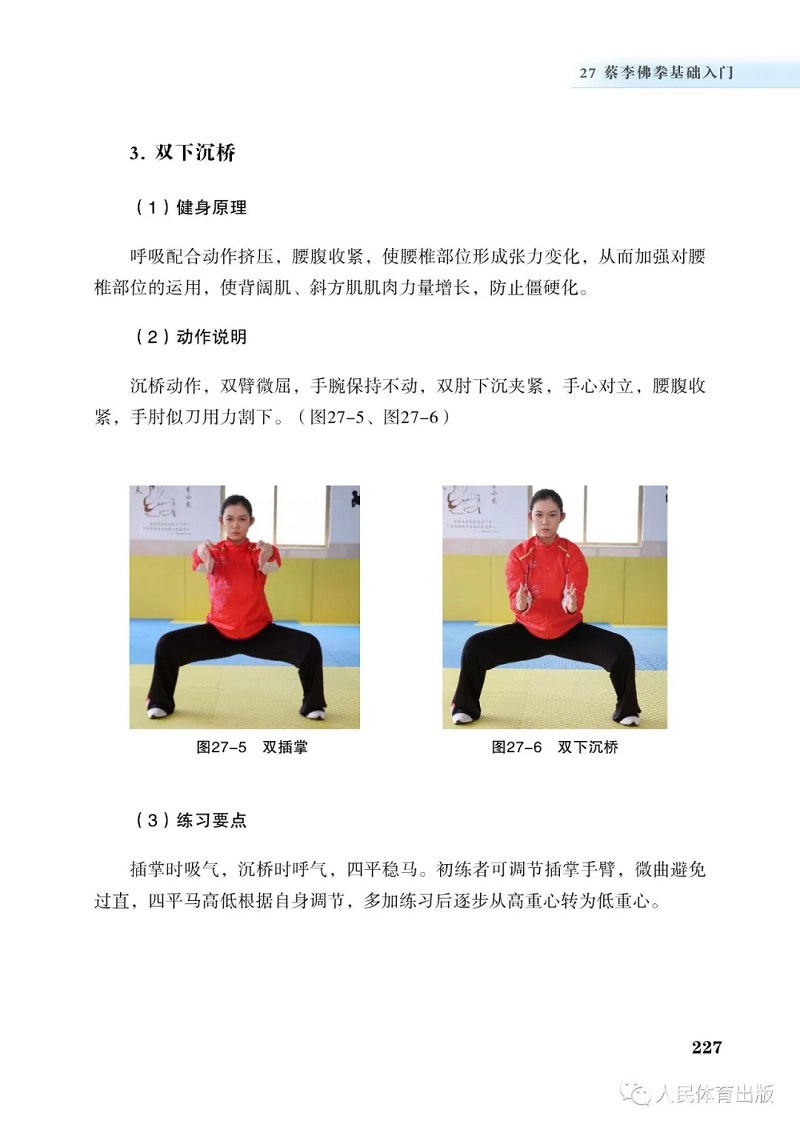 27 蔡李佛拳基础入门

3. 双下沉桥

（1）健身原理

呼吸配合动作挤压，腰腹收紧，使腰椎部位形成张力变化，从而加强对腰椎部位的运用，使背阔肌、斜方肌肌肉力量增长，防止僵硬化。

（2）动作说明

沉桥动作，双臂微屈，手腕保持不动，双肘下沉夹紧，手心对立，腰腹收紧，手肘似刀用力割下。（图27-5、图27-6）

图27-5　双插掌

图27-6　双下沉桥

（3）练习要点

插掌时吸气，沉桥时呼气，四平稳马。初练者可调节插掌手臂，微曲避免过直，四平马高低根据自身调节，多加练习后逐步从高重心转为低重心。

227

人民体育出版